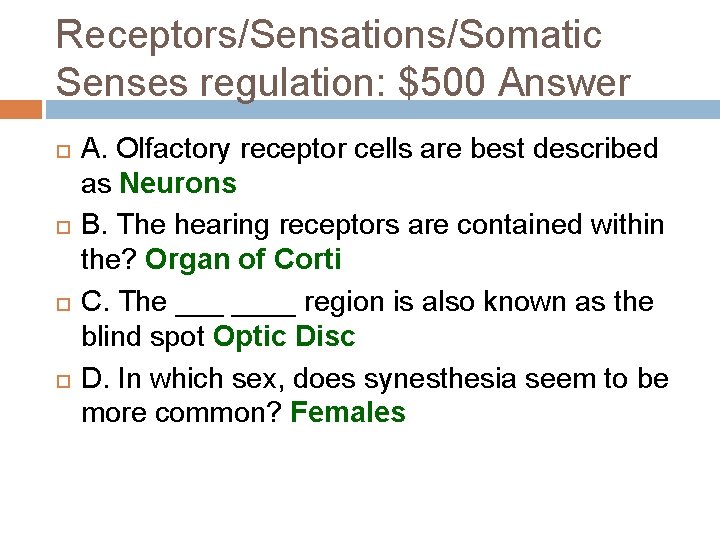 Receptors/Sensations/Somatic Senses regulation: \$500 Answer

A. Olfactory receptor cells are best described as Neurons

B. The hearing receptors are contained within the? Organ of Corti

C. The ___ ____ region is also known as the blind spot Optic Disc

D. In which sex, does synesthesia seem to be more common? Females